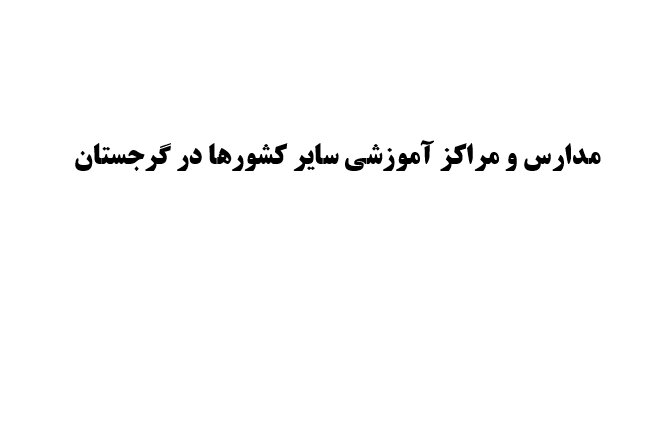 مدارس و مراکز آموزشی سایر کشورها در گرجستان